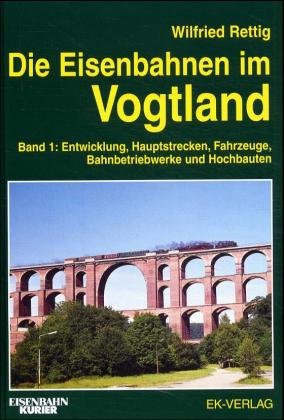 Wilfried Rettig

Die Eisenbahnen im Vogtland

Band 1: Entwicklung, Hauptstrecken, Fahrzeuge, Bahnbetriebwerke und Hochbauten

EISENBAHN KURIER

EK-VERLAG